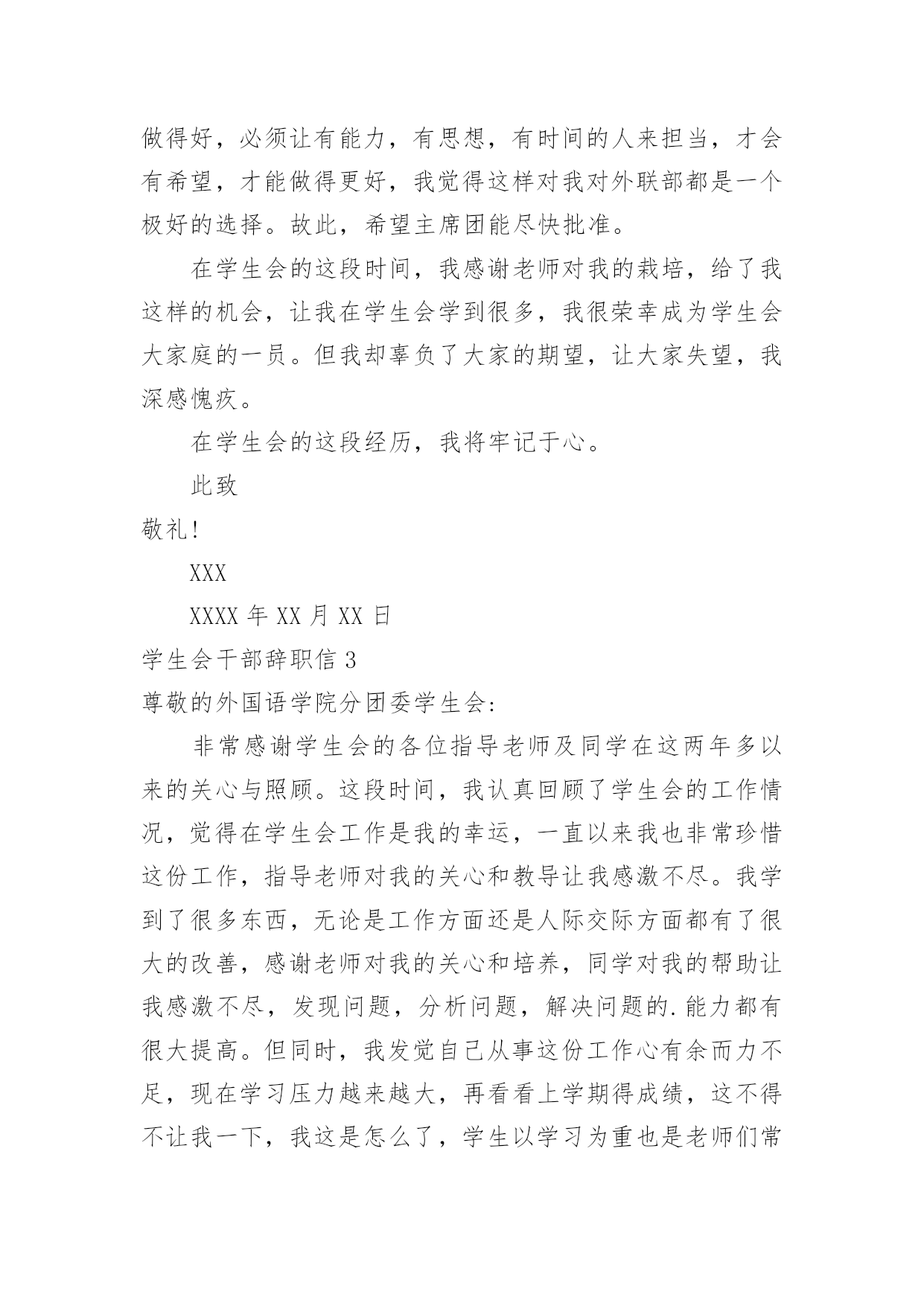 做得好，必须让有能力，有思想，有时间的人来担当，才会有希望，才能做得更好，我觉得这样对我对外联部都是一个极好的选择。故此，希望主席团能尽快批准。

在学生会的这段时间，我感谢老师对我的栽培，给了我这样的机会，让我在学生会学到很多，我很荣幸成为学生会大家庭的一员。但我却辜负了大家的期望，让大家失望，我深感愧疚。

在学生会的这段经历，我将牢记于心。

此致

敬礼!

XXX

XXXX 年 XX 月 XX 日

学生会干部辞职信 3

尊敬的外国语学院分团委学生会:

非常感谢学生会的各位指导老师及同学在这两年多以来的关心与照顾。这段时间，我认真回顾了学生会的工作情况，觉得在学生会工作是我的幸运，一直以来我也非常珍惜这份工作，指导老师对我的关心和教导让我感激不尽。我学到了很多东西，无论是工作方面还是人际交际方面都有了很大的改善，感谢老师对我的关心和培养，同学对我的帮助让我感激不尽，发现问题，分析问题，解决问题的.能力都有很大提高。但同时，我发觉自己从事这份工作心有余而力不足，现在学习压力越来越大，再看看上学期得成绩，这不得不让我一下，我这是怎么了，学生以学习为重也是老师们常